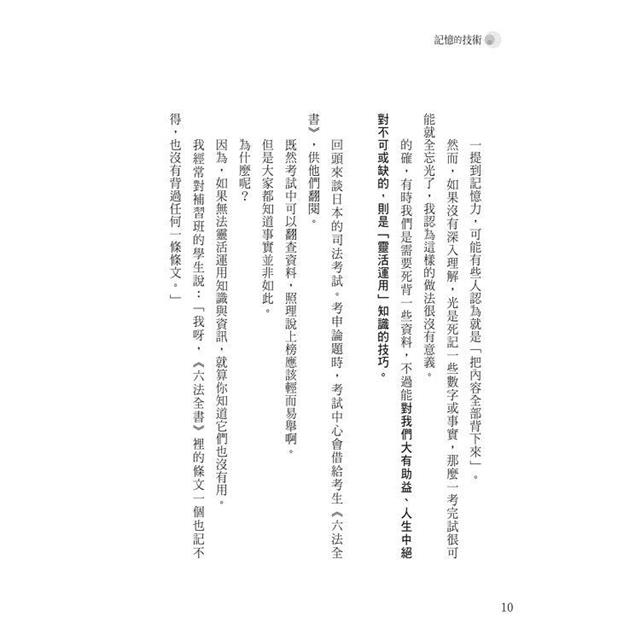 記憶的技術

一提到記憶力，可能有些人認為就是「把內容全部背下來」。

然而，如果沒有深入理解，光是死記一些數字或事實，那麼一考完試很可能就全忘光了，我認為這樣的做法很沒有意義。

的確，有時我們是需要死背一些資料，不過能對我們大有助益、人生中絕對不可或缺的，則是「靈活運用」知識的技巧。

回頭來談日本的司法考試。考申論題時，考試中心會借給考生《六法全書》，供他們翻閱。

既然考試中可以翻查資料，照理說上榜應該輕而易舉啊。

但是大家都知道事實並非如此。

為什麼呢？

因為，如果無法靈活運用知識與資訊，就算你知道它們也沒有用。

我經常對補習班的學生說：「我呀，《六法全書》裡的條文一個也記不得，也沒有背過任何一條條文。」

10